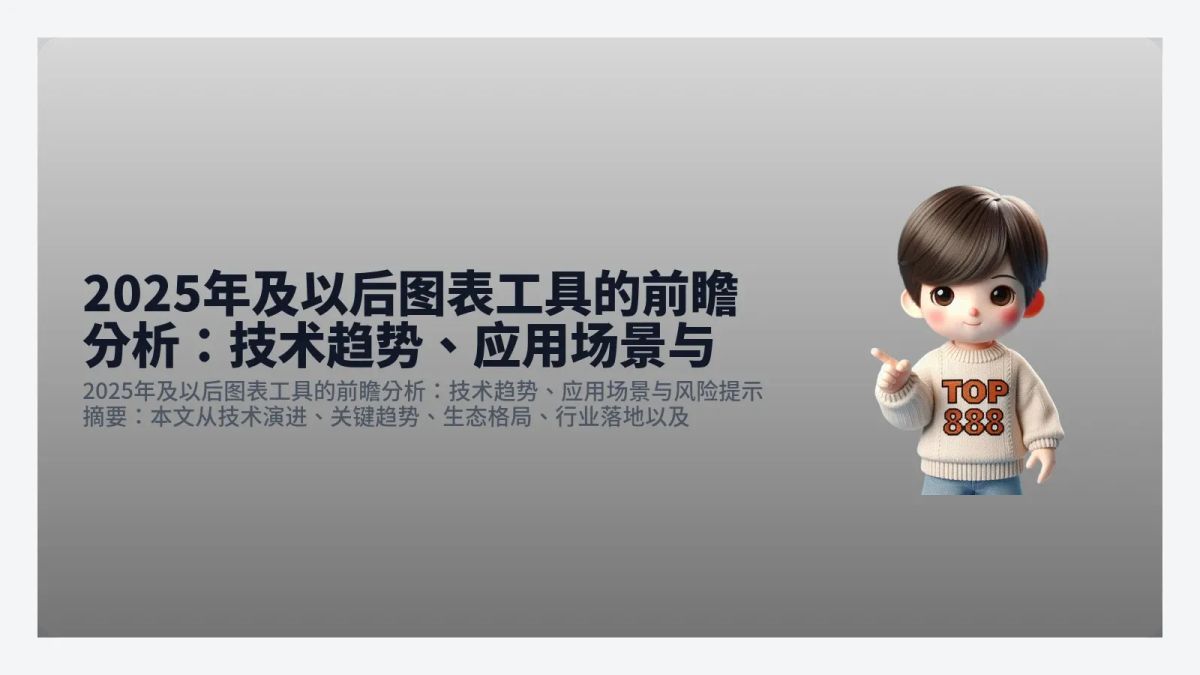 2025年及以后图表工具的前瞻分析：技术趋势、应用场景与

2025年及以后图表工具的前瞻分析：技术趋势、应用场景与风险提示
摘要：本文从技术演进、关键趋势、生态格局、行业落地以及

TOP
888